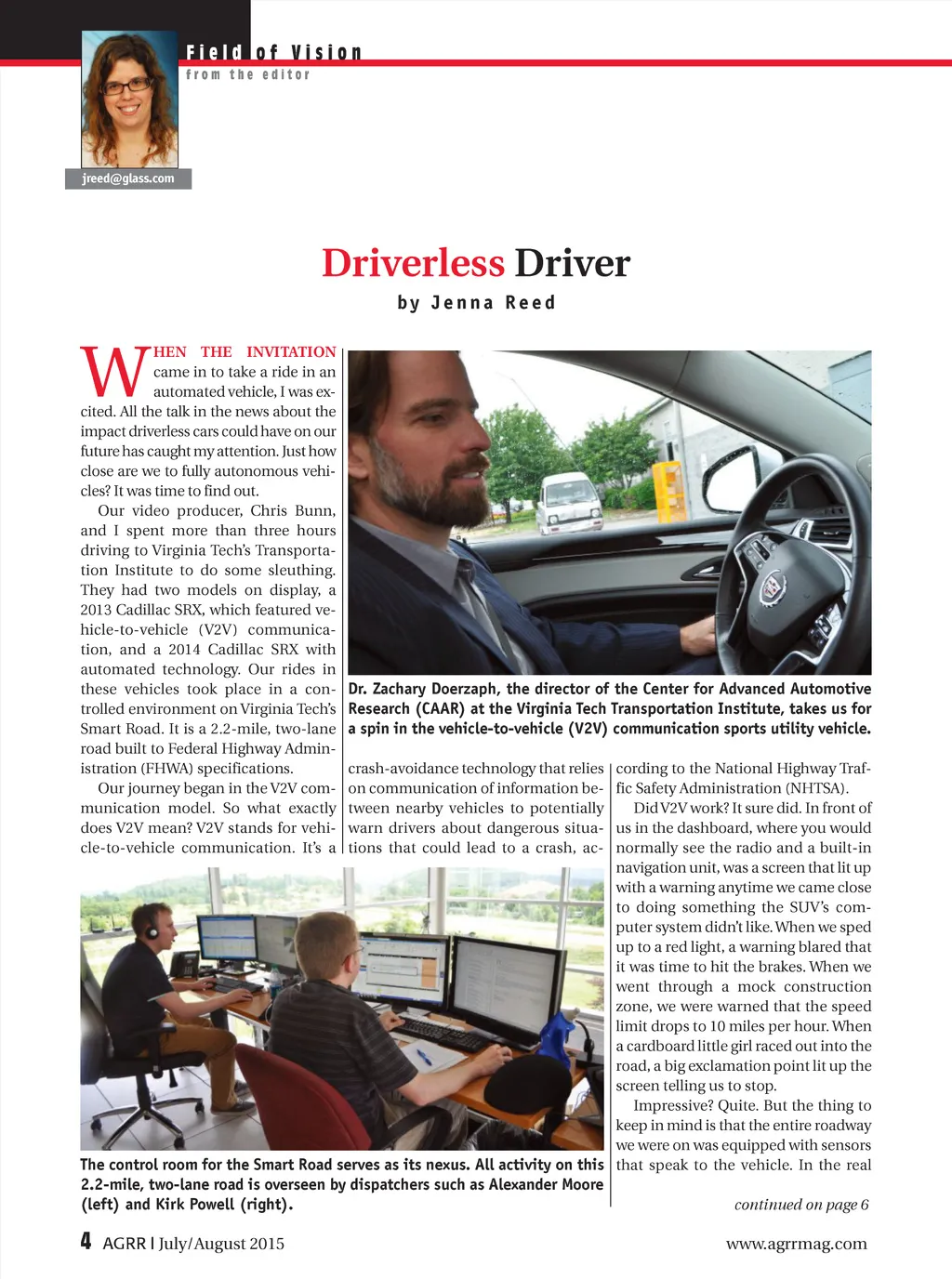 Field of Vision
from the editor

jreed@glass.com

Driverless Driver
by Jenna Reed

WHEN THE INVITATION came in to take a ride in an automated vehicle, I was excited. All the talk in the news about the impact driverless cars could have on our future has caught my attention. Just how close are we to fully autonomous vehicles? It was time to find out.

Our video producer, Chris Bunn, and I spent more than three hours driving to Virginia Tech's Transportation Institute to do some sleuthing. They had two models on display, a 2013 Cadillac SRX, which featured vehicle-to-vehicle (V2V) communication, and a 2014 Cadillac SRX with automated technology. Our rides in these vehicles took place in a controlled environment on Virginia Tech's Smart Road. It is a 2.2-mile, two-lane road built to Federal Highway Administration (FHWA) specifications.

Our journey began in the V2V communication model. So what exactly does V2V mean? V2V stands for vehicle-to-vehicle communication. It's a crash-avoidance technology that relies on communication of information between nearby vehicles to potentially warn drivers about dangerous situations that could lead to a crash, according to the National Highway Traffic Safety Administration (NHTSA).

Did V2V work? It sure did. In front of us in the dashboard, where you would normally see the radio and a built-in navigation unit, was a screen that lit up with a warning anytime we came close to doing something the SUV's computer system didn't like. When we sped up to a red light, a warning blared that it was time to hit the brakes. When we went through a mock construction zone, we were warned that the speed limit drops to 10 miles per hour. When a cardboard little girl raced out into the road, a big exclamation point lit up the screen telling us to stop.

Impressive? Quite. But the thing to keep in mind is that the entire roadway we were on was equipped with sensors that speak to the vehicle. In the real

continued on page 6

Dr. Zachary Doerzaph, the director of the Center for Advanced Automotive Research (CAAR) at the Virginia Tech Transportation Institute, takes us for a spin in the vehicle-to-vehicle (V2V) communication sports utility vehicle.

The control room for the Smart Road serves as its nexus. All activity on this 2.2-mile, two-lane road is overseen by dispatchers such as Alexander Moore (left) and Kirk Powell (right).

4 AGRR | July/August 2015

www.agrrmag.com